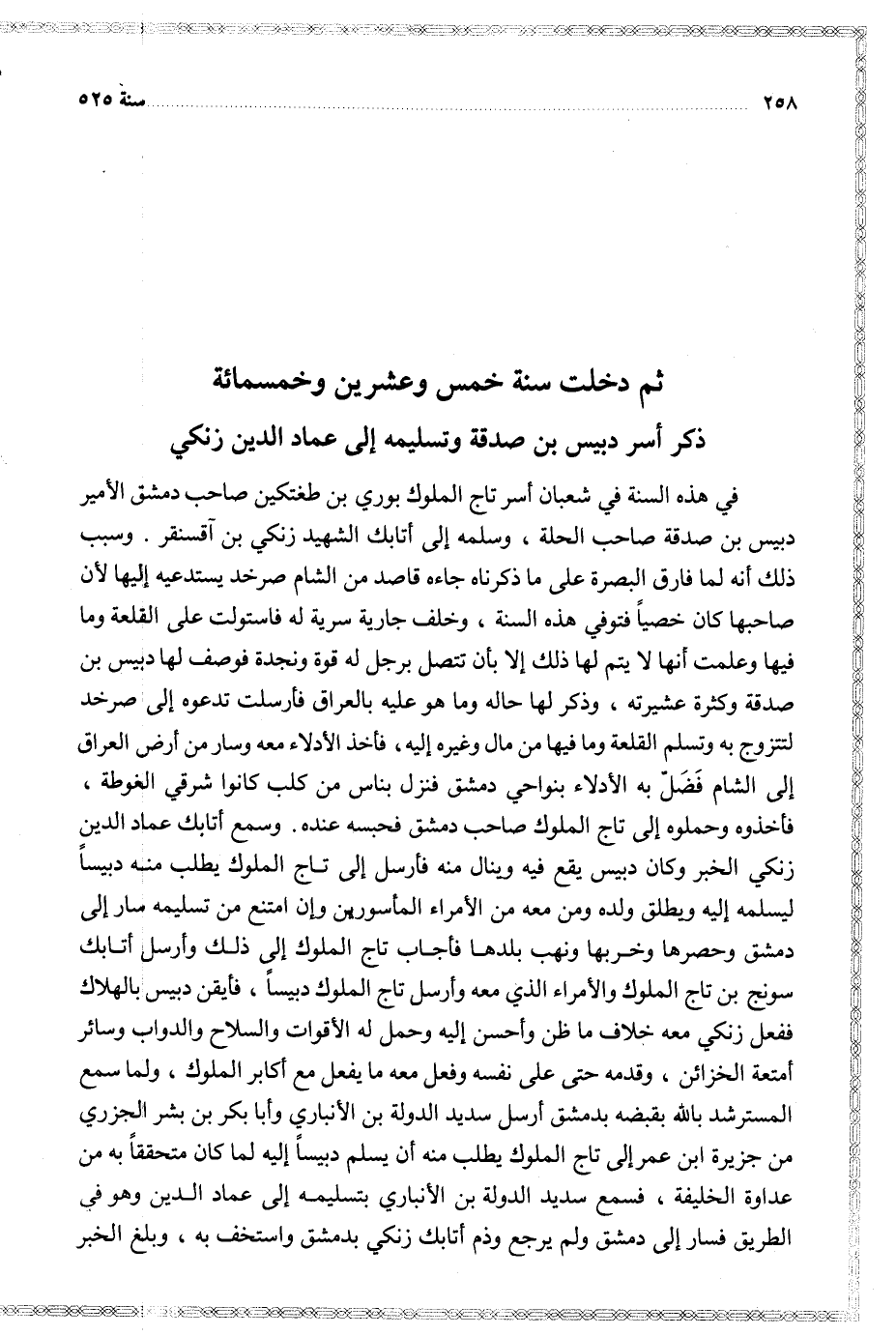 ٢٥٨ سنة ٥٢٥

ثم دخلت سنة خمس وعشرين وخمسمائة

ذكر أسر دبيس بن صدقة وتسليمه إلى عماد الدين زنكي

في هذه السنة في شعبان أسر تاج الملوك بوري بن طغتكين صاحب دمشق الأمير دبيس بن صدقة صاحب الحلة ، وسلمه إلى أتابك الشهيد زنكي بن آقسنقر . وسبب ذلك أنه لما فارق البصرة على ما ذكرناه جاءه قاصد من الشام صرخد يستدعيه إليها لأن صاحبها كان خصياً فتوفي هذه السنة ، وخلف جارية سرية له فاستولت على القلعة وما فيها وعلمت أنها لا يتم لها ذلك إلا بأن تتصل برجل له قوة ونجدة فوصف لها دبيس بن صدقة وكثرة عشيرته ، وذكر لها حاله وما هو عليه بالعراق فأرسلت تدعوه إلى صرخد لتتزوج به وتسلم القلعة وما فيها من مال وغيره إليه ، فأخذ الأدلاء معه وسار من أرض العراق إلى الشام فَضَلّ به الأدلاء بنواحي دمشق فنزل بناس من كلب كانوا شرقي الغوطة ، فأخذوه وحملوه إلى تاج الملوك صاحب دمشق فحبسه عنده . وسمع أتابك عماد الدين زنكي الخبر وكان دبيس يقع فيه وينال منه فأرسل إلى تاج الملوك يطلب منه دبيساً ليسلمه إليه ويطلق ولده ومن معه من الأمراء المأسورين وإن امتنع من تسليمه سار إلى دمشق وحصرها وخربها ونهب بلدها فأجاب تاج الملوك إلى ذلك وأرسل أتابك سونج بن تاج الملوك والأمراء الذي معه وأرسل تاج الملوك دبيساً ، فأيقن دبيس بالهلاك ففعل زنكي معه خلاف ما ظن وأحسن إليه وحمل له الأقوات والسلاح والدواب وسائر أمتعة الخزائن ، وقدمه حتى على نفسه وفعل معه ما يفعل مع أكابر الملوك ، ولما سمع المسترشد بالله بقبضه بدمشق أرسل سديد الدولة بن الأنباري وأبا بكر بن بشر الجزري من جزيرة ابن عمر إلى تاج الملوك يطلب منه أن يسلم دبيساً إليه لما كان متحققاً به من عداوة الخليفة ، فسمع سديد الدولة بن الأنباري بتسليمه إلى عماد الدين وهو في الطريق فسار إلى دمشق ولم يرجع وذم أتابك زنكي بدمشق واستخف به ، وبلغ الخبر